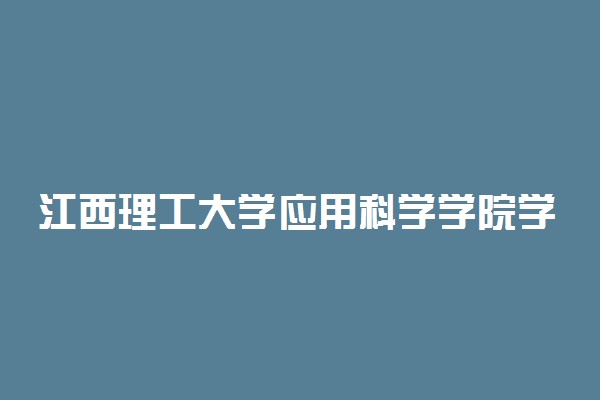 江西理工大学应用科学学院学